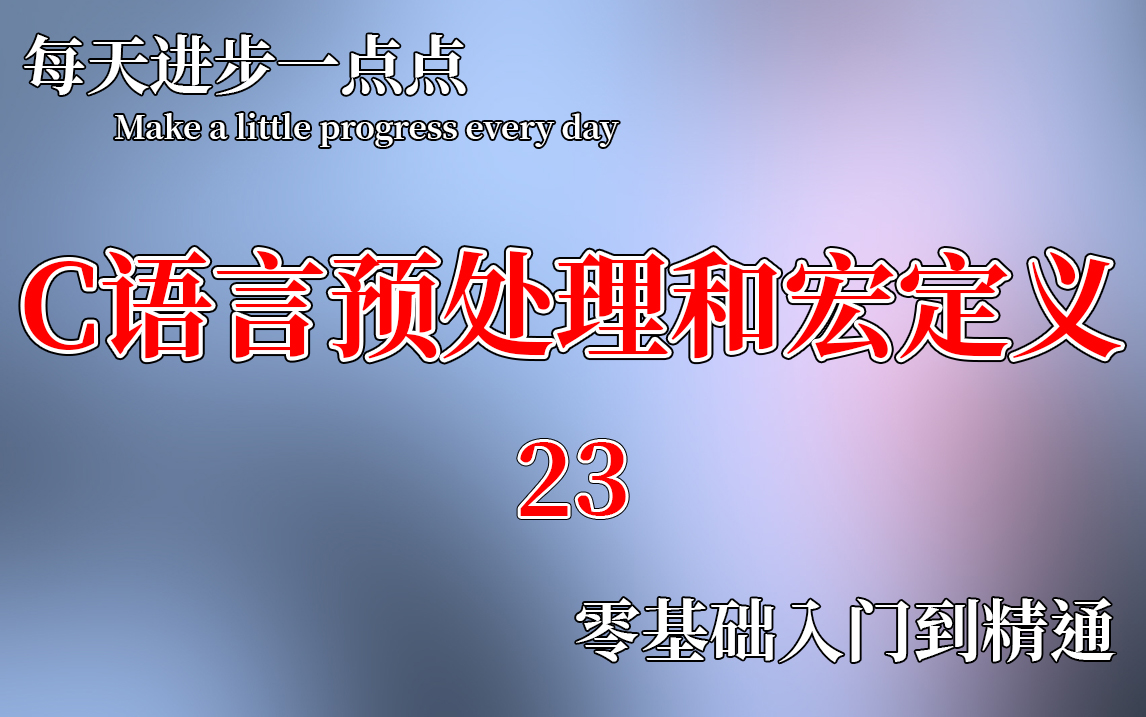 每天进步一点点
Make a little progress every day

C语言预处理和宏定义

23

零基础入门到精通